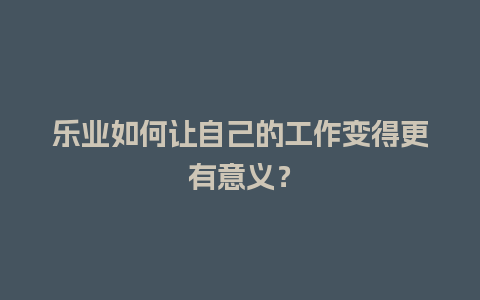 乐业如何让自己的工作变得更有意义？